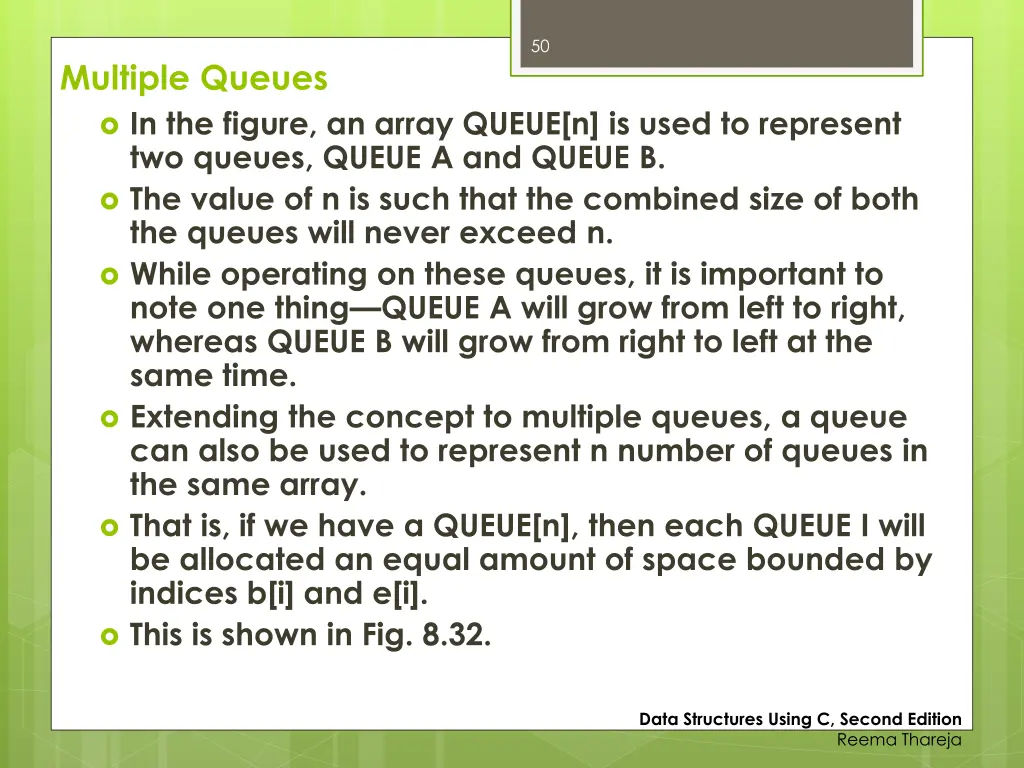 50

Multiple Queues

In the figure, an array QUEUE[n] is used to represent two queues, QUEUE A and QUEUE B.

The value of n is such that the combined size of both the queues will never exceed n.

While operating on these queues, it is important to note one thing—QUEUE A will grow from left to right, whereas QUEUE B will grow from right to left at the same time.

Extending the concept to multiple queues, a queue can also be used to represent n number of queues in the same array.

That is, if we have a QUEUE[n], then each QUEUE I will be allocated an equal amount of space bounded by indices b[i] and e[i].

This is shown in Fig. 8.32.

Data Structures Using C, Second Edition
Reema Thareja